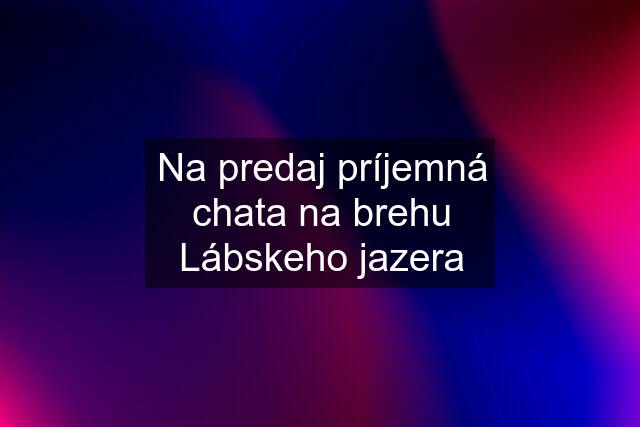 Na predaj príjemná chata na brehu Lábskeho jazera